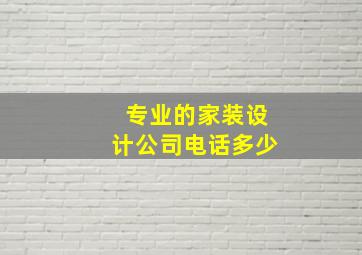 专业的家装设计公司电话多少